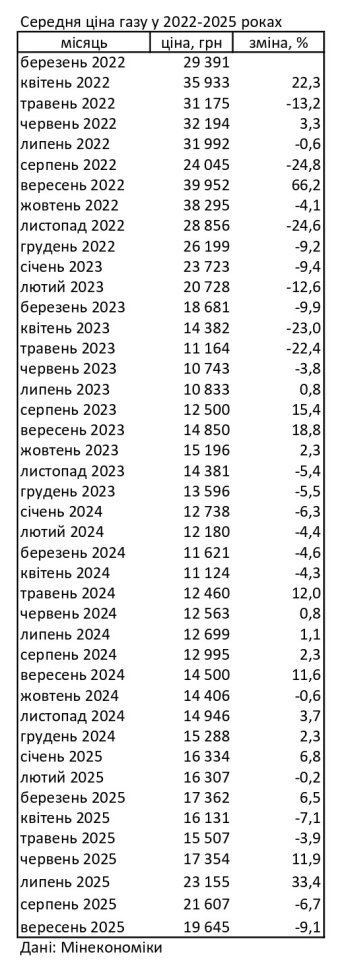 Середня ціна газу у 2022-2025 роках

| місяць | ціна, грн | зміна, % |
|---|---|---|
| березень 2022 | 29 391 | |
| квітень 2022 | 35 933 | 22,3 |
| травень 2022 | 31 175 | -13,2 |
| червень 2022 | 32 194 | 3,3 |
| липень 2022 | 31 992 | -0,6 |
| серпень 2022 | 24 045 | -24,8 |
| вересень 2022 | 39 952 | 66,2 |
| жовтень 2022 | 38 295 | -4,1 |
| листопад 2022 | 28 856 | -24,6 |
| грудень 2022 | 26 199 | -9,2 |
| січень 2023 | 23 723 | -9,4 |
| лютий 2023 | 20 728 | -12,6 |
| березень 2023 | 18 681 | -9,9 |
| квітень 2023 | 14 382 | -23,0 |
| травень 2023 | 11 164 | -22,4 |
| червень 2023 | 10 743 | -3,8 |
| липень 2023 | 10 833 | 0,8 |
| серпень 2023 | 12 500 | 15,4 |
| вересень 2023 | 14 850 | 18,8 |
| жовтень 2023 | 15 196 | 2,3 |
| листопад 2023 | 14 381 | -5,4 |
| грудень 2023 | 13 596 | -5,5 |
| січень 2024 | 12 738 | -6,3 |
| лютий 2024 | 12 180 | -4,4 |
| березень 2024 | 11 621 | -4,6 |
| квітень 2024 | 11 124 | -4,3 |
| травень 2024 | 12 460 | 12,0 |
| червень 2024 | 12 563 | 0,8 |
| липень 2024 | 12 699 | 1,1 |
| серпень 2024 | 12 995 | 2,3 |
| вересень 2024 | 14 500 | 11,6 |
| жовтень 2024 | 14 406 | -0,6 |
| листопад 2024 | 14 946 | 3,7 |
| грудень 2024 | 15 288 | 2,3 |
| січень 2025 | 16 334 | 6,8 |
| лютий 2025 | 16 307 | -0,2 |
| березень 2025 | 17 362 | 6,5 |
| квітень 2025 | 16 131 | -7,1 |
| травень 2025 | 15 507 | -3,9 |
| червень 2025 | 17 354 | 11,9 |
| липень 2025 | 23 155 | 33,4 |
| серпень 2025 | 21 607 | -6,7 |
| вересень 2025 | 19 645 | -9,1 |

Дані: Мінекономіки